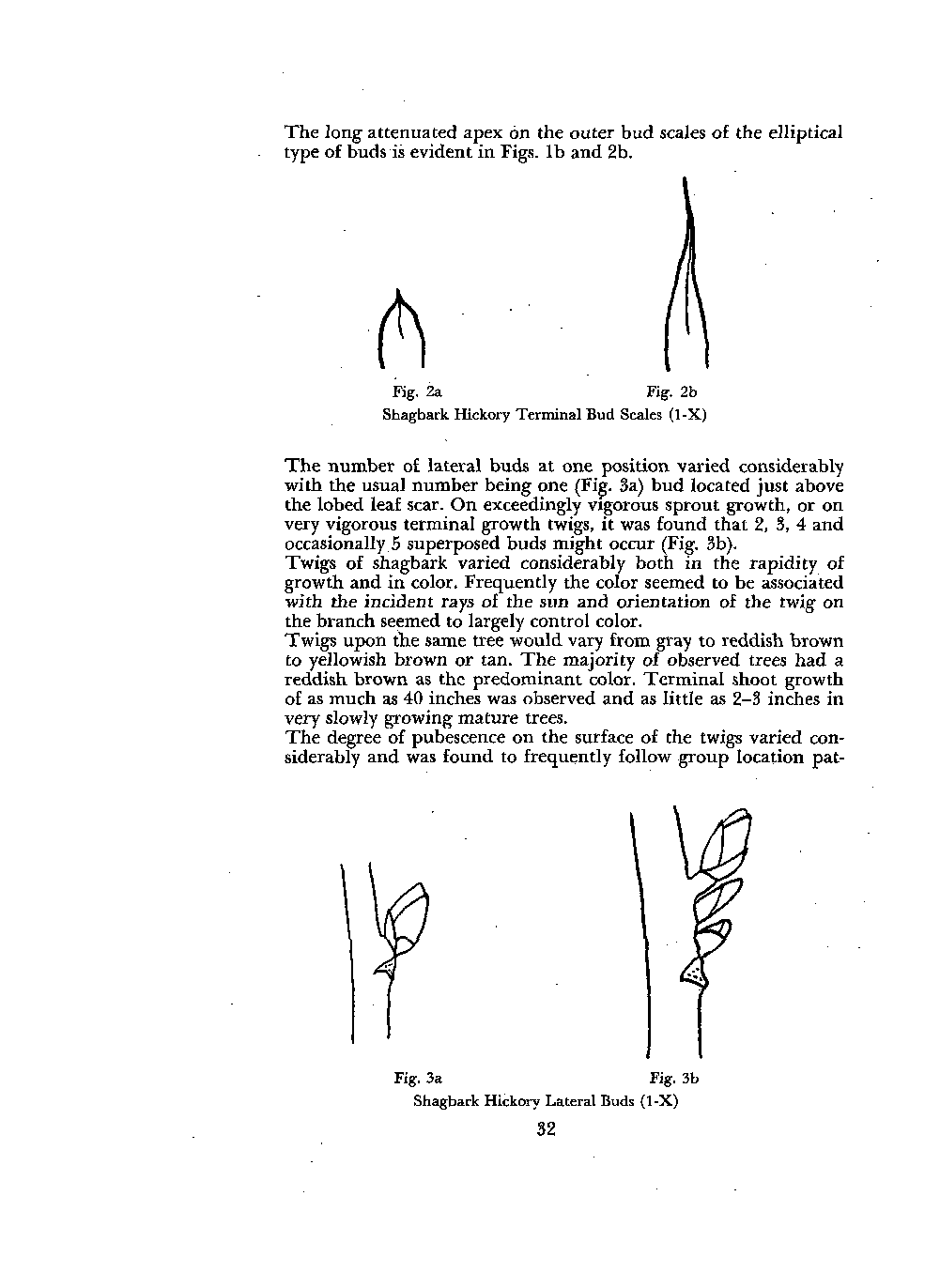 The long attenuated apex on the outer bud scales of the elliptical type of buds is evident in Figs. 1b and 2b.

Fig. 2a

Fig. 2b

Shagbark Hickory Terminal Bud Scales (1-X)

The number of lateral buds at one position varied considerably with the usual number being one (Fig. 3a) bud located just above the lobed leaf scar. On exceedingly vigorous sprout growth, or on very vigorous terminal growth twigs, it was found that 2, 3, 4 and occasionally 5 superposed buds might occur (Fig. 3b).
Twigs of shagbark varied considerably both in the rapidity of growth and in color. Frequently the color seemed to be associated with the incident rays of the sun and orientation of the twig on the branch seemed to largely control color.
Twigs upon the same tree would vary from gray to reddish brown to yellowish brown or tan. The majority of observed trees had a reddish brown as the predominant color. Terminal shoot growth of as much as 40 inches was observed and as little as 2–3 inches in very slowly growing mature trees.
The degree of pubescence on the surface of the twigs varied considerably and was found to frequently follow group location pat-

Fig. 3a

Fig. 3b

Shagbark Hickory Lateral Buds (1-X)

32